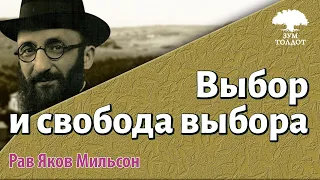 ЗУМ ТОЛДОТ

Выбор и свобода выбора

Рав Яков Мильсон